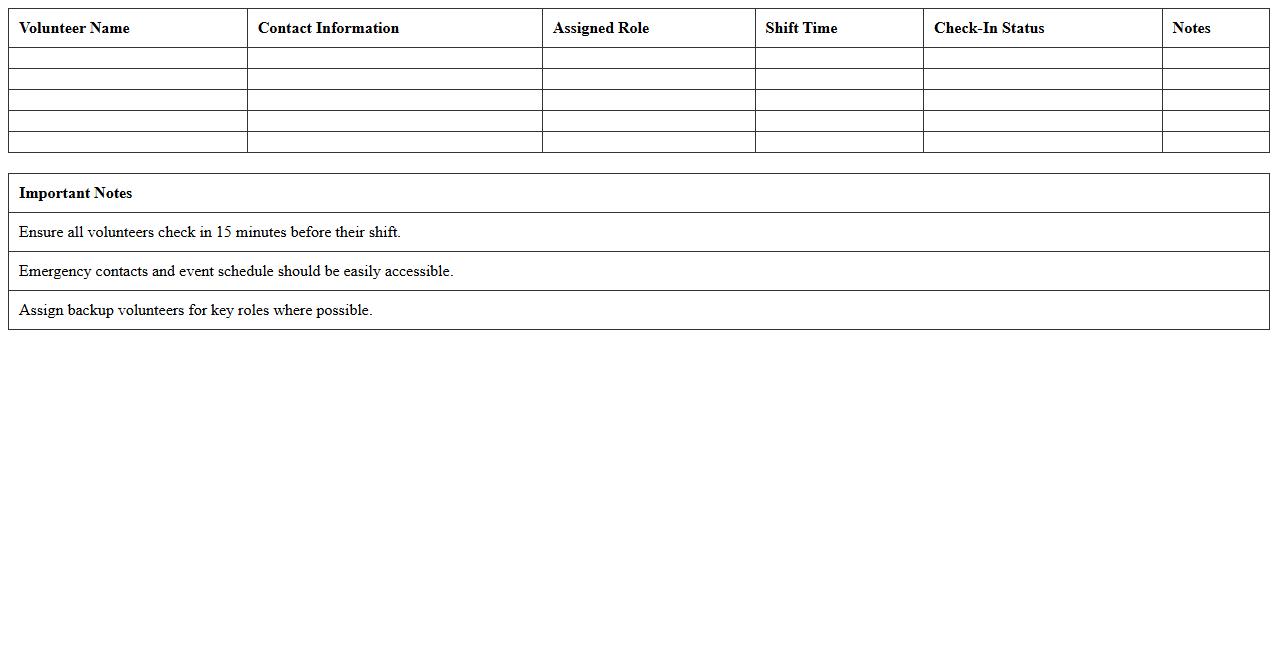 | Volunteer Name | Contact Information | Assigned Role | Shift Time | Check-In Status | Notes |
|---|---|---|---|---|---|
| | | | | | |
| | | | | | |
| | | | | | |
| | | | | | |
| | | | | | |

| Important Notes |
|---|
| Ensure all volunteers check in 15 minutes before their shift. |
| Emergency contacts and event schedule should be easily accessible. |
| Assign backup volunteers for key roles where possible. |